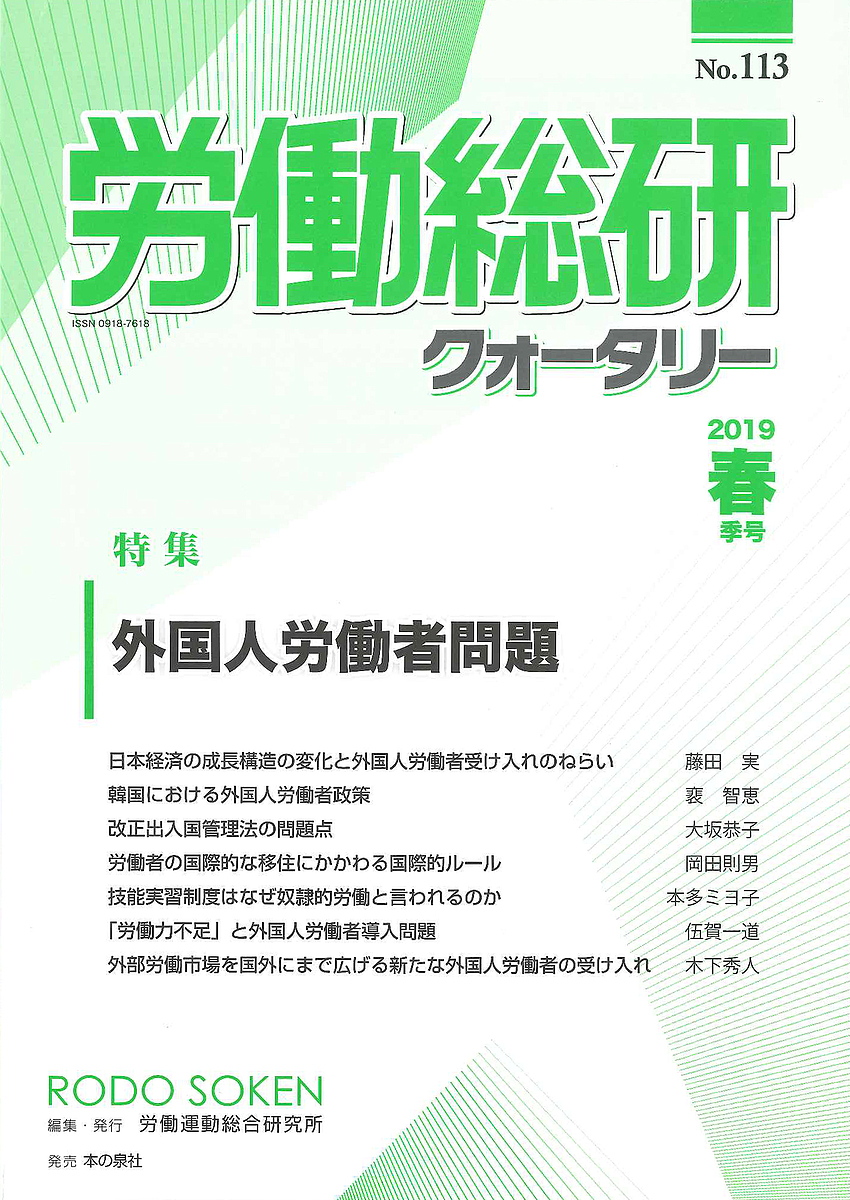 No.113

労働総研

ISSN 0918-7618

クォータリー

2019
春
季号

特集

外国人労働者問題

日本経済の成長構造の変化と外国人労働者受け入れのねらい 藤田 実
韓国における外国人労働者政策 裵 智恵
改正出入国管理法の問題点 大坂恭子
労働者の国際的な移住にかかわる国際的ルール 岡田則男
技能実習制度はなぜ奴隷的労働と言われるのか 本多ミヨ子
「労働力不足」と外国人労働者導入問題 伍賀一道
外部労働市場を国外にまで広げる新たな外国人労働者の受け入れ 木下秀人

RODO SOKEN
編集・発行 労働運動総合研究所
発売 本の泉社